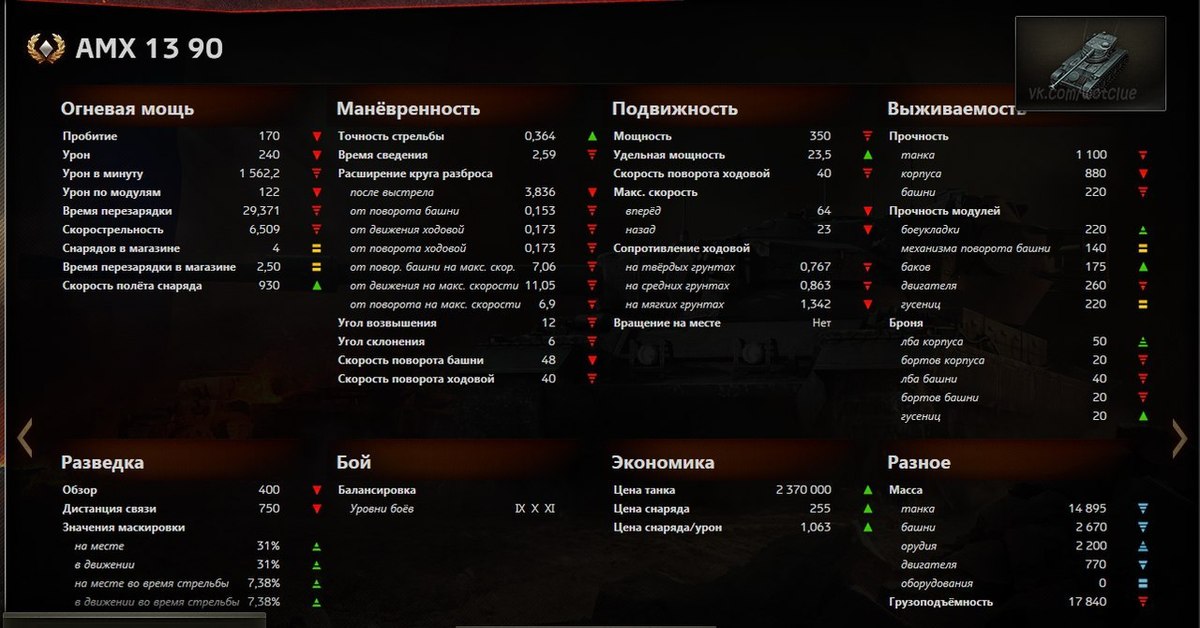 AMX 13 90

vk.com/wotclue

Огневая мощь

| | |
|---|---|
| Пробитие | 170 |
| Урон | 240 |
| Урон в минуту | 1 562,2 |
| Урон по модулям | 122 |
| Время перезарядки | 29,371 |
| Скорострельность | 6,509 |
| Снарядов в магазине | 4 |
| Время перезарядки в магазине | 2,50 |
| Скорость полёта снаряда | 930 |

Манёвренность

| | |
|---|---|
| Точность стрельбы | 0,364 |
| Время сведения | 2,59 |
| Расширение круга разброса | |
| после выстрела | 3,836 |
| от поворота башни | 0,153 |
| от движения ходовой | 0,173 |
| от поворота ходовой | 0,173 |
| от повор. башни на макс. скор. | 7,06 |
| от движения на макс. скорости | 11,05 |
| от поворота на макс. скорости | 6,9 |
| Угол возвышения | 12 |
| Угол склонения | 6 |
| Скорость поворота башни | 48 |
| Скорость поворота ходовой | 40 |

Подвижность

| | |
|---|---|
| Мощность | 350 |
| Удельная мощность | 23,5 |
| Скорость поворота ходовой | 40 |
| Макс. скорость | |
| вперёд | 64 |
| назад | 23 |
| Сопротивление ходовой | |
| на твёрдых грунтах | 0,767 |
| на средних грунтах | 0,863 |
| на мягких грунтах | 1,342 |
| Вращение на месте | Нет |

Выживаемость

| | |
|---|---|
| Прочность | |
| танка | 1 100 |
| корпуса | 880 |
| башни | 220 |
| Прочность модулей | |
| боеукладки | 220 |
| механизма поворота башни | 140 |
| баков | 175 |
| двигателя | 260 |
| гусениц | 220 |
| Броня | |
| лба корпуса | 50 |
| бортов корпуса | 20 |
| лба башни | 40 |
| бортов башни | 20 |
| гусениц | 20 |

Разведка

| | |
|---|---|
| Обзор | 400 |
| Дистанция связи | 750 |
| Значения маскировки | |
| на месте | 31% |
| в движении | 31% |
| на месте во время стрельбы | 7,38% |
| в движении во время стрельбы | 7,38% |

Бой

| | |
|---|---|
| Балансировка | |
| Уровни боёв | IX X XI |

Экономика

| | |
|---|---|
| Цена танка | 2 370 000 |
| Цена снаряда | 255 |
| Цена снаряда/урон | 1,063 |

Разное

| | |
|---|---|
| Масса | |
| танка | 14 895 |
| башни | 2 670 |
| орудия | 2 200 |
| двигателя | 770 |
| оборудования | 0 |
| Грузоподъёмность | 17 840 |